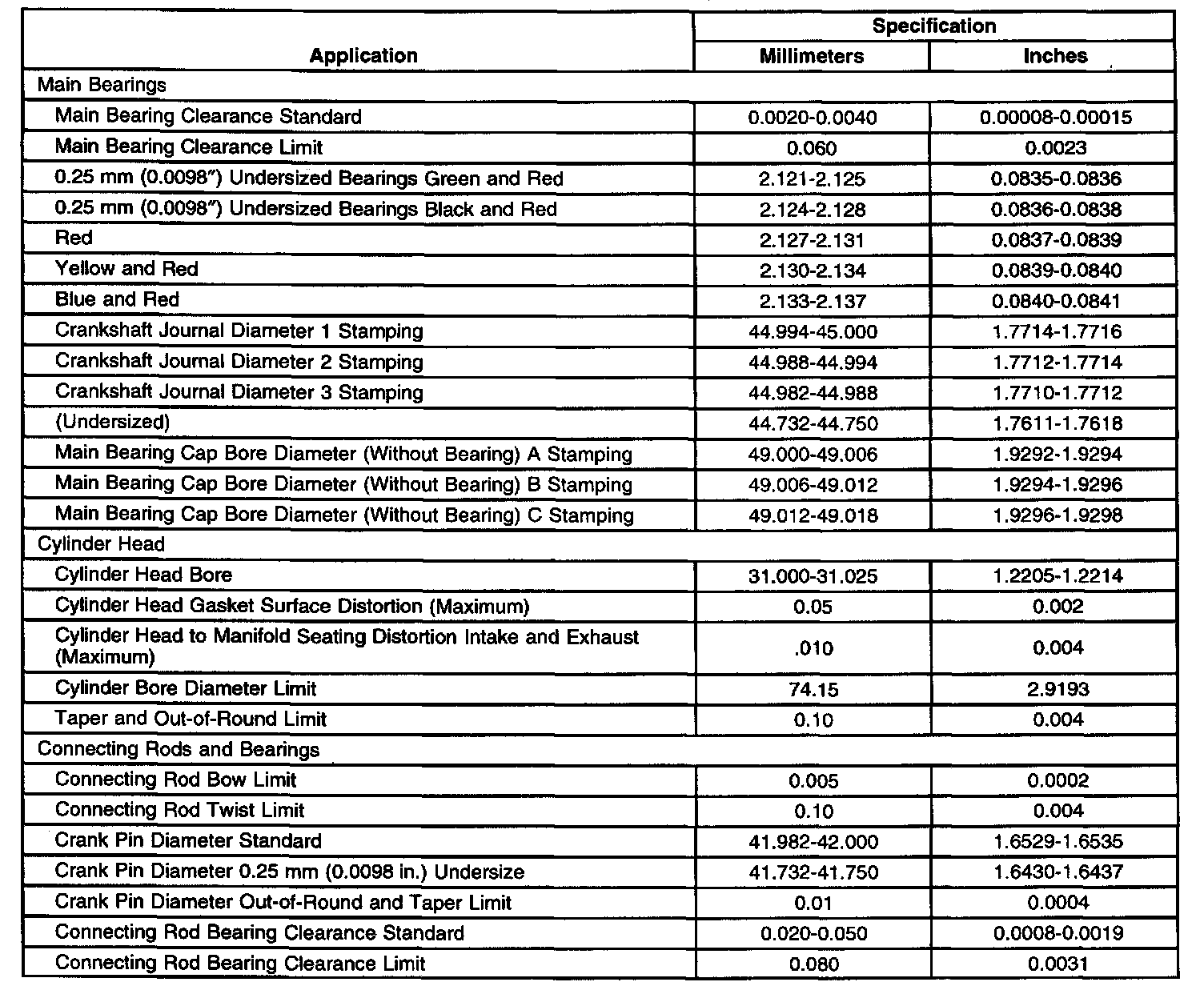 | Application | Specification Millimeters | Specification Inches |
|---|---|---|
| Main Bearings | | |
| Main Bearing Clearance Standard | 0.0020-0.0040 | 0.00008-0.00015 |
| Main Bearing Clearance Limit | 0.060 | 0.0023 |
| 0.25 mm (0.0098″) Undersized Bearings Green and Red | 2.121-2.125 | 0.0835-0.0836 |
| 0.25 mm (0.0098″) Undersized Bearings Black and Red | 2.124-2.128 | 0.0836-0.0838 |
| Red | 2.127-2.131 | 0.0837-0.0839 |
| Yellow and Red | 2.130-2.134 | 0.0839-0.0840 |
| Blue and Red | 2.133-2.137 | 0.0840-0.0841 |
| Crankshaft Journal Diameter 1 Stamping | 44.994-45.000 | 1.7714-1.7716 |
| Crankshaft Journal Diameter 2 Stamping | 44.988-44.994 | 1.7712-1.7714 |
| Crankshaft Journal Diameter 3 Stamping | 44.982-44.988 | 1.7710-1.7712 |
| (Undersized) | 44.732-44.750 | 1.7611-1.7618 |
| Main Bearing Cap Bore Diameter (Without Bearing) A Stamping | 49.000-49.006 | 1.9292-1.9294 |
| Main Bearing Cap Bore Diameter (Without Bearing) B Stamping | 49.006-49.012 | 1.9294-1.9296 |
| Main Bearing Cap Bore Diameter (Without Bearing) C Stamping | 49.012-49.018 | 1.9296-1.9298 |
| Cylinder Head | | |
| Cylinder Head Bore | 31.000-31.025 | 1.2205-1.2214 |
| Cylinder Head Gasket Surface Distortion (Maximum) | 0.05 | 0.002 |
| Cylinder Head to Manifold Seating Distortion Intake and Exhaust (Maximum) | .010 | 0.004 |
| Cylinder Bore Diameter Limit | 74.15 | 2.9193 |
| Taper and Out-of-Round Limit | 0.10 | 0.004 |
| Connecting Rods and Bearings | | |
| Connecting Rod Bow Limit | 0.005 | 0.0002 |
| Connecting Rod Twist Limit | 0.10 | 0.004 |
| Crank Pin Diameter Standard | 41.982-42.000 | 1.6529-1.6535 |
| Crank Pin Diameter 0.25 mm (0.0098 in.) Undersize | 41.732-41.750 | 1.6430-1.6437 |
| Crank Pin Diameter Out-of-Round and Taper Limit | 0.01 | 0.0004 |
| Connecting Rod Bearing Clearance Standard | 0.020-0.050 | 0.0008-0.0019 |
| Connecting Rod Bearing Clearance Limit | 0.080 | 0.0031 |